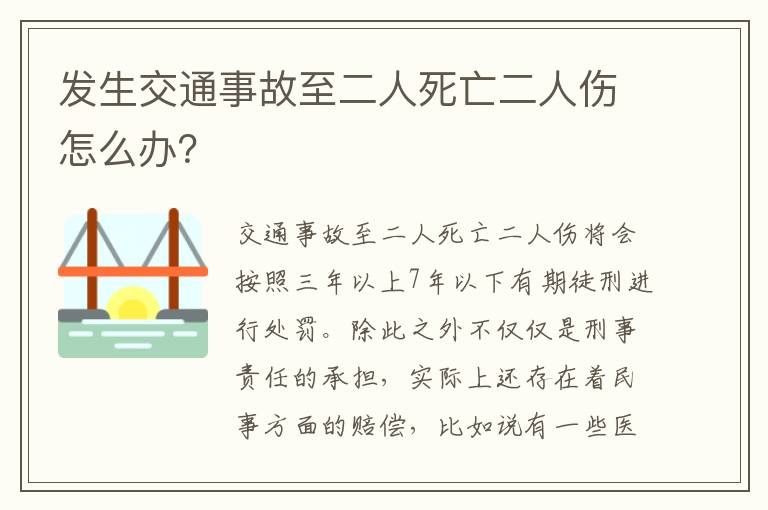 发生交通事故至二人死亡二人伤怎么办？

交通事故至二人死亡二人伤将会按照三年以上7年以下有期徒刑进行处罚。除此之外不仅仅是刑事责任的承担，实际上还存在着民事方面的赔偿，比如说有一些医